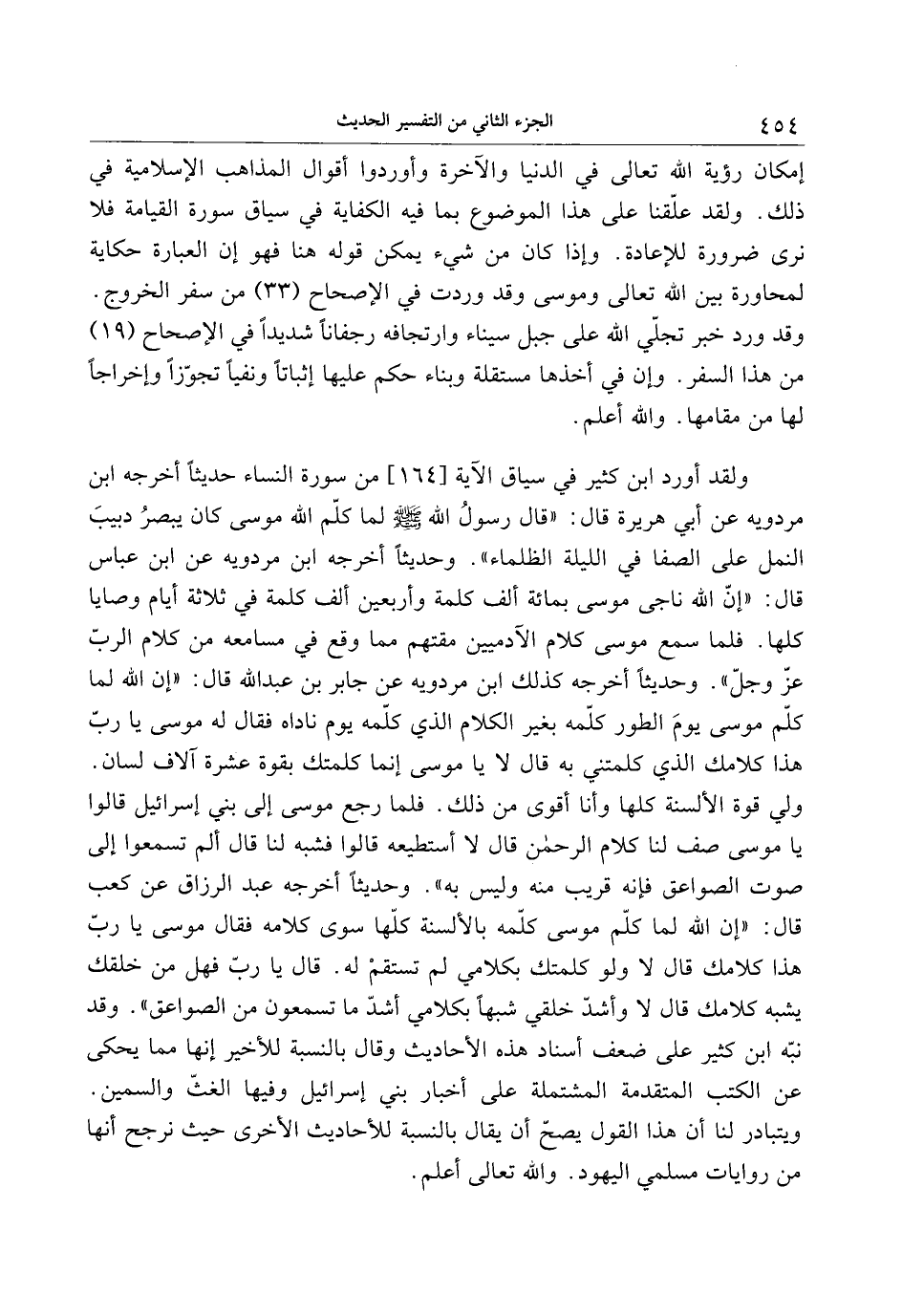 ٤٥٤ الجزء الثاني من التفسير الحديث

إمكان رؤية الله تعالى في الدنيا والآخرة وأوردوا أقوال المذاهب الإسلامية في ذلك. ولقد علّقنا على هذا الموضوع بما فيه الكفاية في سياق سورة القيامة فلا نرى ضرورة للإعادة. وإذا كان من شيء يمكن قوله هنا فهو إن العبارة حكاية لمحاورة بين الله تعالى وموسى وقد وردت في الإصحاح (٣٣) من سفر الخروج. وقد ورد خبر تجلّي الله على جبل سيناء وارتجافه رجفاناً شديداً في الإصحاح (١٩) من هذا السفر. وإن في أخذها مستقلة وبناء حكم عليها إثباتاً ونفياً تجوّزاً وإخراجاً لها من مقامها. والله أعلم.

ولقد أورد ابن كثير في سياق الآية [١٦٤] من سورة النساء حديثاً أخرجه ابن مردويه عن أبي هريرة قال: «قال رسولُ الله ﷺ لما كلّم الله موسى كان يبصرُ دبيبَ النمل على الصفا في الليلة الظلماء». وحديثاً أخرجه ابن مردويه عن ابن عباس قال: «إنّ الله ناجى موسى بمائة ألف كلمة وأربعين ألف كلمة في ثلاثة أيام وصايا كلها. فلما سمع موسى كلام الآدميين مقتهم مما وقع في مسامعه من كلام الربّ عزّ وجلّ». وحديثاً أخرجه كذلك ابن مردويه عن جابر بن عبدالله قال: «إن الله لما كلّم موسى يومَ الطور كلّمه بغير الكلام الذي كلّمه يوم ناداه فقال له موسى يا ربّ هذا كلامك الذي كلمتني به قال لا يا موسى إنما كلمتك بقوة عشرة آلاف لسان. ولي قوة الألسنة كلها وأنا أقوى من ذلك. فلما رجع موسى إلى بني إسرائيل قالوا يا موسى صف لنا كلام الرحمٰن قال لا أستطيعه قالوا فشبه لنا قال ألم تسمعوا إلى صوت الصواعق فإنه قريب منه وليس به». وحديثاً أخرجه عبد الرزاق عن كعب قال: «إن الله لما كلّم موسى كلّمه بالألسنة كلّها سوى كلامه فقال موسى يا ربّ هذا كلامك قال لا ولو كلمتك بكلامي لم تستقمْ له. قال يا ربّ فهل من خلقك يشبه كلامك قال لا وأشدّ خلقي شبهاً بكلامي أشدّ ما تسمعون من الصواعق». وقد نبّه ابن كثير على ضعف أسناد هذه الأحاديث وقال بالنسبة للأخير إنها مما يحكى عن الكتب المتقدمة المشتملة على أخبار بني إسرائيل وفيها الغثّ والسمين. ويتبادر لنا أن هذا القول يصحّ أن يقال بالنسبة للأحاديث الأخرى حيث نرجح أنها من روايات مسلمي اليهود. والله تعالى أعلم.